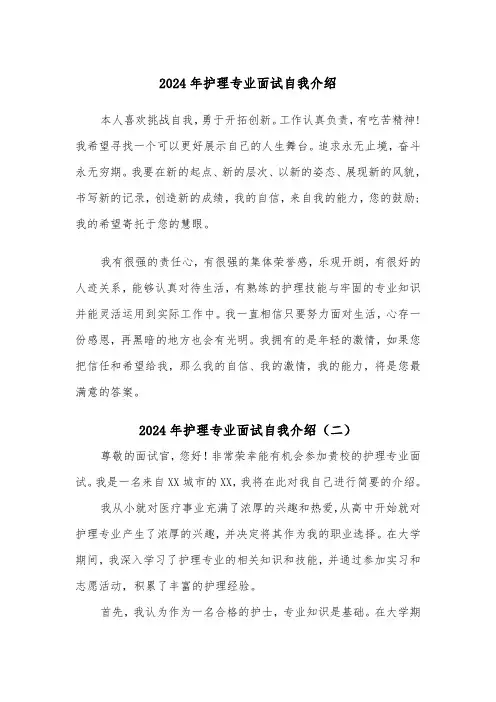 2024 年护理专业面试自我介绍

本人喜欢挑战自我，勇于开拓创新。工作认真负责，有吃苦精神！我希望寻找一个可以更好展示自己的人生舞台。追求永无止境，奋斗永无穷期。我要在新的起点、新的层次、以新的姿态、展现新的风貌，书写新的记录，创造新的成绩，我的自信，来自我的能力，您的鼓励；我的希望寄托于您的慧眼。

我有很强的责任心，有很强的集体荣誉感，乐观开朗，有很好的人际关系，能够认真对待生活，有熟练的护理技能与牢固的专业知识并能灵活运用到实际工作中。我一直相信只要努力面对生活，心存一份感恩，再黑暗的地方也会有光明。我拥有的是年轻的激情，如果您把信任和希望给我，那么我的自信、我的激情，我的能力，将是您最满意的答案。

2024 年护理专业面试自我介绍（二）

尊敬的面试官，您好！非常荣幸能有机会参加贵校的护理专业面试。我是一名来自 XX 城市的 XX，我将在此对我自己进行简要的介绍。

我从小就对医疗事业充满了浓厚的兴趣和热爱，从高中开始就对护理专业产生了浓厚的兴趣，并决定将其作为我的职业选择。在大学期间，我深入学习了护理专业的相关知识和技能，并通过参加实习和志愿活动，积累了丰富的护理经验。

首先，我认为作为一名合格的护士，专业知识是基础。在大学期